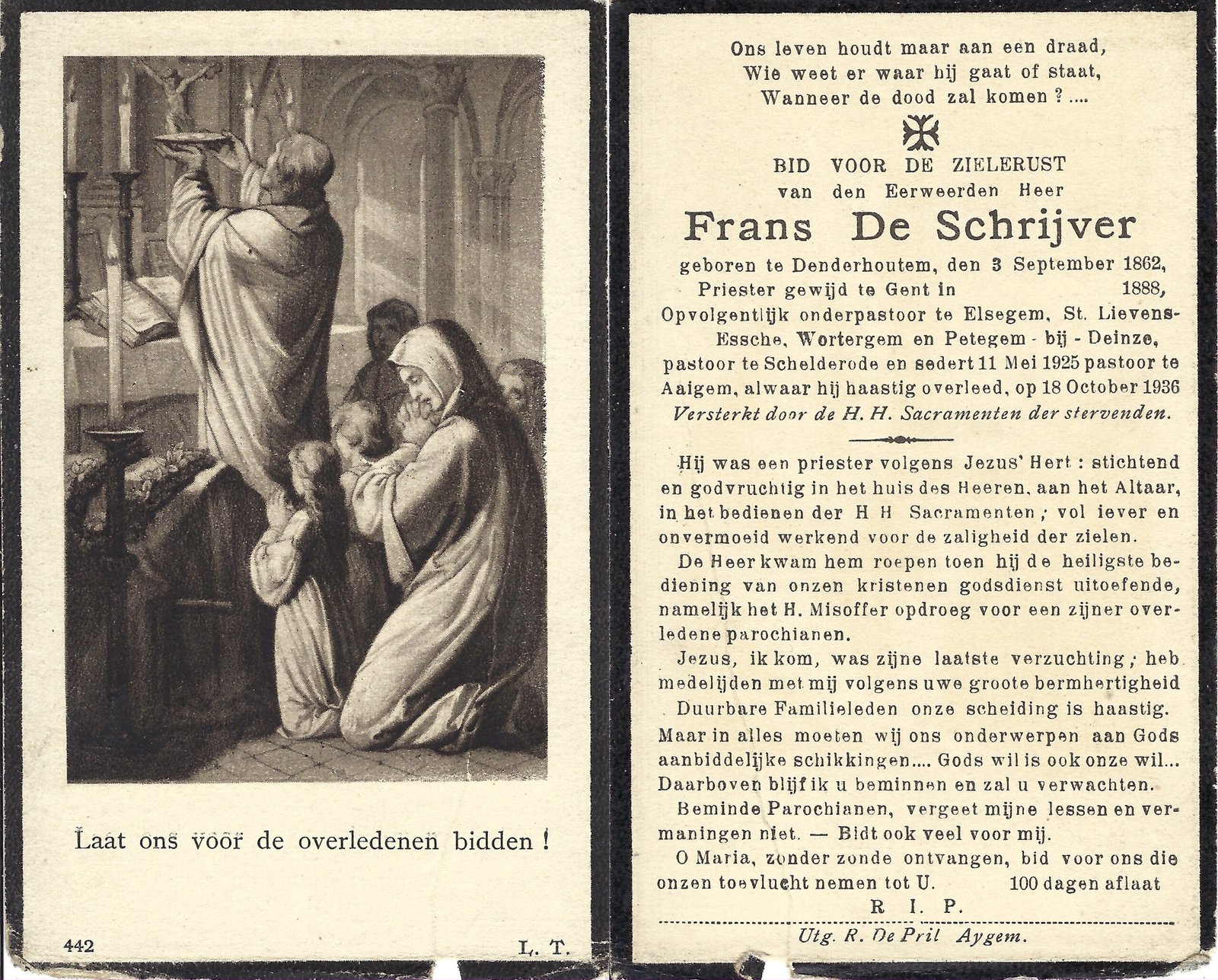 Laat ons voor de overledenen bidden !

442

L. T.

Ons leven houdt maar aan een draad,
Wie weet er waar hij gaat of staat,
Wanneer de dood zal komen ?....

BID VOOR DE ZIELERUST
van den Eerweerden Heer
Frans De Schrijver
geboren te Denderhoutem, den 3 September 1862,
Priester gewijd te Gent in 1888,
Opvolgentlijk onderpastoor te Elsegem, St. Lievens-Essche, Wortergem en Petegem - bij - Deinze, pastoor te Schelderode en sedert 11 Mei 1925 pastoor te Aaigem, alwaar hij haastig overleed, op 18 October 1936
Versterkt door de H. H. Sacramenten der stervenden.

Hij was een priester volgens Jezus' Hert : stichtend en godvruchtig in het huis des Heeren, aan het Altaar, in het bedienen der H H Sacramenten ; vol iever en onvermoeid werkend voor de zaligheid der zielen.

De Heer kwam hem roepen toen hij de heiligste bediening van onzen kristenen godsdienst uitoefende, namelijk het H. Misoffer opdroeg voor een zijner overledene parochianen.

Jezus, ik kom, was zijne laatste verzuchting ; heb medelijden met mij volgens uwe groote bermhertigheid

Duurbare Familieleden onze scheiding is haastig. Maar in alles moeten wij ons onderwerpen aan Gods aanbiddelijke schikkingen.... Gods wil is ook onze wil... Daarboven blijf ik u beminnen en zal u verwachten.

Beminde Parochianen, vergeet mijne lessen en vermaningen niet. — Bidt ook veel voor mij.

O Maria, zonder zonde ontvangen, bid voor ons die onzen toevlucht nemen tot U. 100 dagen aflaat

R I. P.

Utg. R. De Pril Aygem.